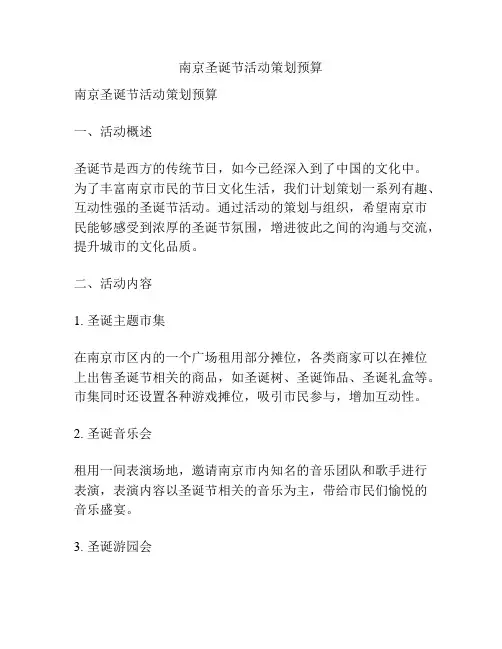 南京圣诞节活动策划预算

南京圣诞节活动策划预算

一、活动概述

圣诞节是西方的传统节日，如今已经深入到了中国的文化中。为了丰富南京市民的节日文化生活，我们计划策划一系列有趣、互动性强的圣诞节活动。通过活动的策划与组织，希望南京市民能够感受到浓厚的圣诞节氛围，增进彼此之间的沟通与交流，提升城市的文化品质。

二、活动内容

1. 圣诞主题市集

在南京市区内的一个广场租用部分摊位，各类商家可以在摊位上出售圣诞节相关的商品，如圣诞树、圣诞饰品、圣诞礼盒等。市集同时还设置各种游戏摊位，吸引市民参与，增加互动性。

2. 圣诞音乐会

租用一间表演场地，邀请南京市内知名的音乐团队和歌手进行表演，表演内容以圣诞节相关的音乐为主，带给市民们愉悦的音乐盛宴。

3. 圣诞游园会